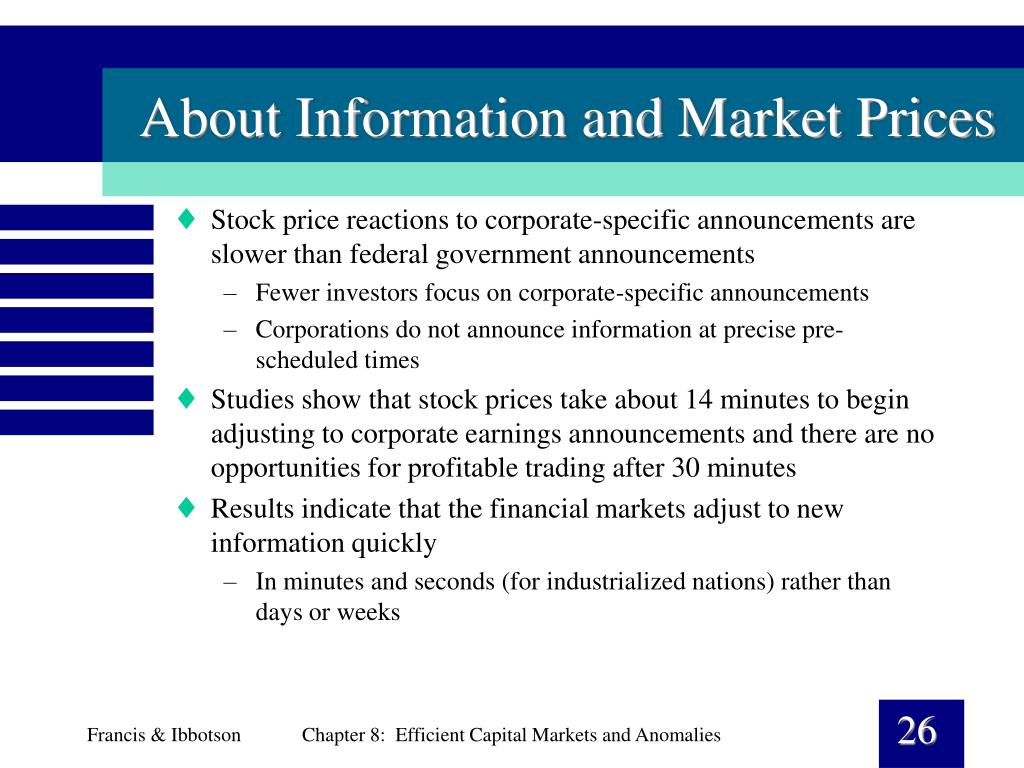 About Information and Market Prices

♦ Stock price reactions to corporate-specific announcements are slower than federal government announcements

– Fewer investors focus on corporate-specific announcements

– Corporations do not announce information at precise pre-scheduled times

♦ Studies show that stock prices take about 14 minutes to begin adjusting to corporate earnings announcements and there are no opportunities for profitable trading after 30 minutes

♦ Results indicate that the financial markets adjust to new information quickly

– In minutes and seconds (for industrialized nations) rather than days or weeks

Francis & Ibbotson

Chapter 8: Efficient Capital Markets and Anomalies

26